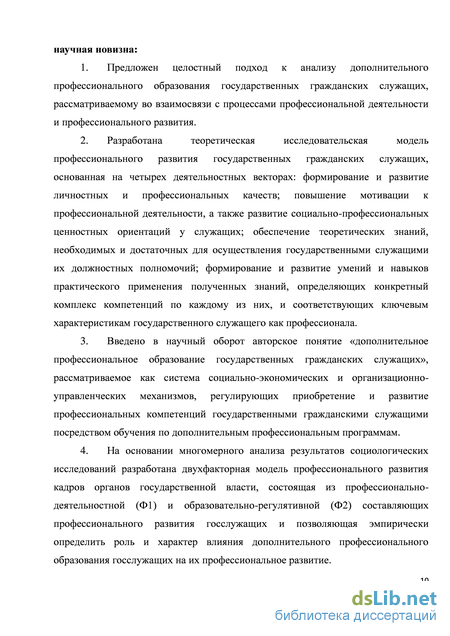 научная новизна:

1. Предложен целостный подход к анализу дополнительного профессионального образования государственных гражданских служащих, рассматриваемому во взаимосвязи с процессами профессиональной деятельности и профессионального развития.

2. Разработана теоретическая исследовательская модель профессионального развития государственных гражданских служащих, основанная на четырех деятельностных векторах: формирование и развитие личностных и профессиональных качеств; повышение мотивации к профессиональной деятельности, а также развитие социально-профессиональных ценностных ориентаций у служащих; обеспечение теоретических знаний, необходимых и достаточных для осуществления государственными служащими их должностных полномочий; формирование и развитие умений и навыков практического применения полученных знаний, определяющих конкретный комплекс компетенций по каждому из них, и соответствующих ключевым характеристикам государственного служащего как профессионала.

3. Введено в научный оборот авторское понятие «дополнительное профессиональное образование государственных гражданских служащих», рассматриваемое как система социально-экономических и организационно-управленческих механизмов, регулирующих приобретение и развитие профессиональных компетенций государственными гражданскими служащими посредством обучения по дополнительным профессиональным программам.

4. На основании многомерного анализа результатов социологических исследований разработана двухфакторная модель профессионального развития кадров органов государственной власти, состоящая из профессионально-деятельностной (Ф1) и образовательно-регулятивной (Ф2) составляющих профессионального развития госслужащих и позволяющая эмпирически определить роль и характер влияния дополнительного профессионального образования госслужащих на их профессиональное развитие.

10

dsLib.net
библиотека диссертаций